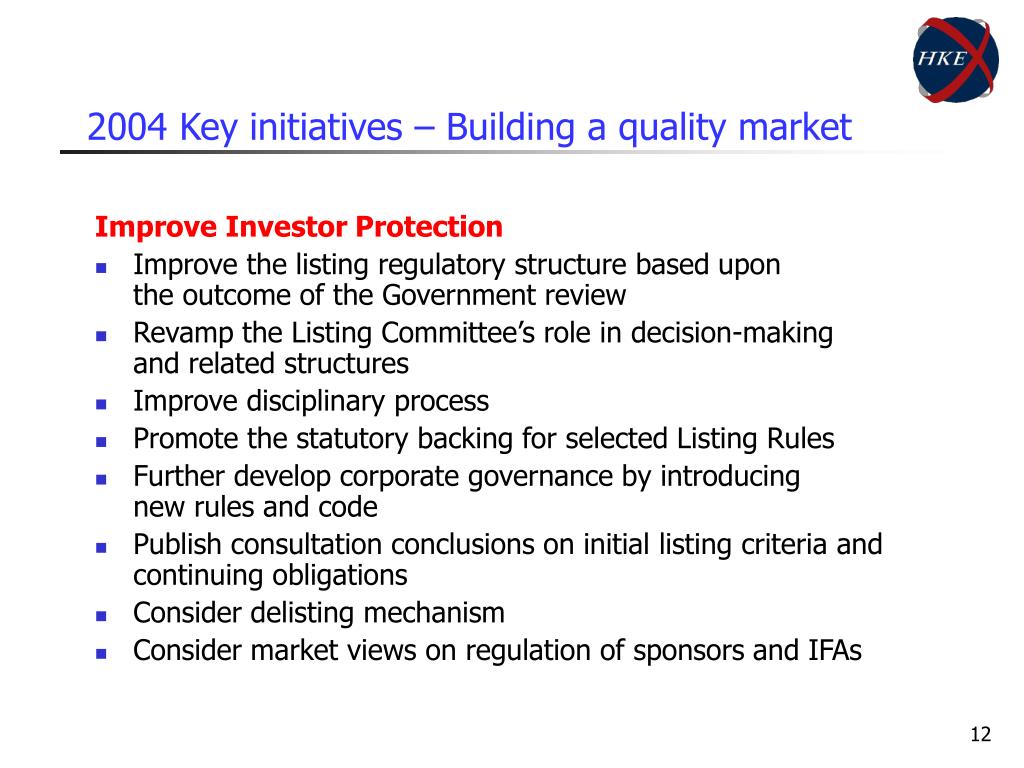 HKEX

2004 Key initiatives – Building a quality market

Improve Investor Protection

- Improve the listing regulatory structure based upon the outcome of the Government review
- Revamp the Listing Committee's role in decision-making and related structures
- Improve disciplinary process
- Promote the statutory backing for selected Listing Rules
- Further develop corporate governance by introducing new rules and code
- Publish consultation conclusions on initial listing criteria and continuing obligations
- Consider delisting mechanism
- Consider market views on regulation of sponsors and IFAs

12